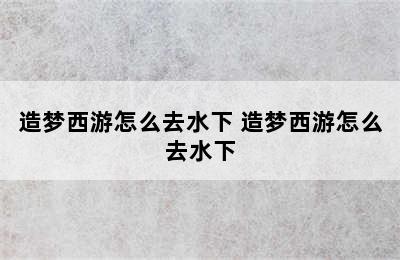 造梦西游怎么去水下 造梦西游怎么去水下